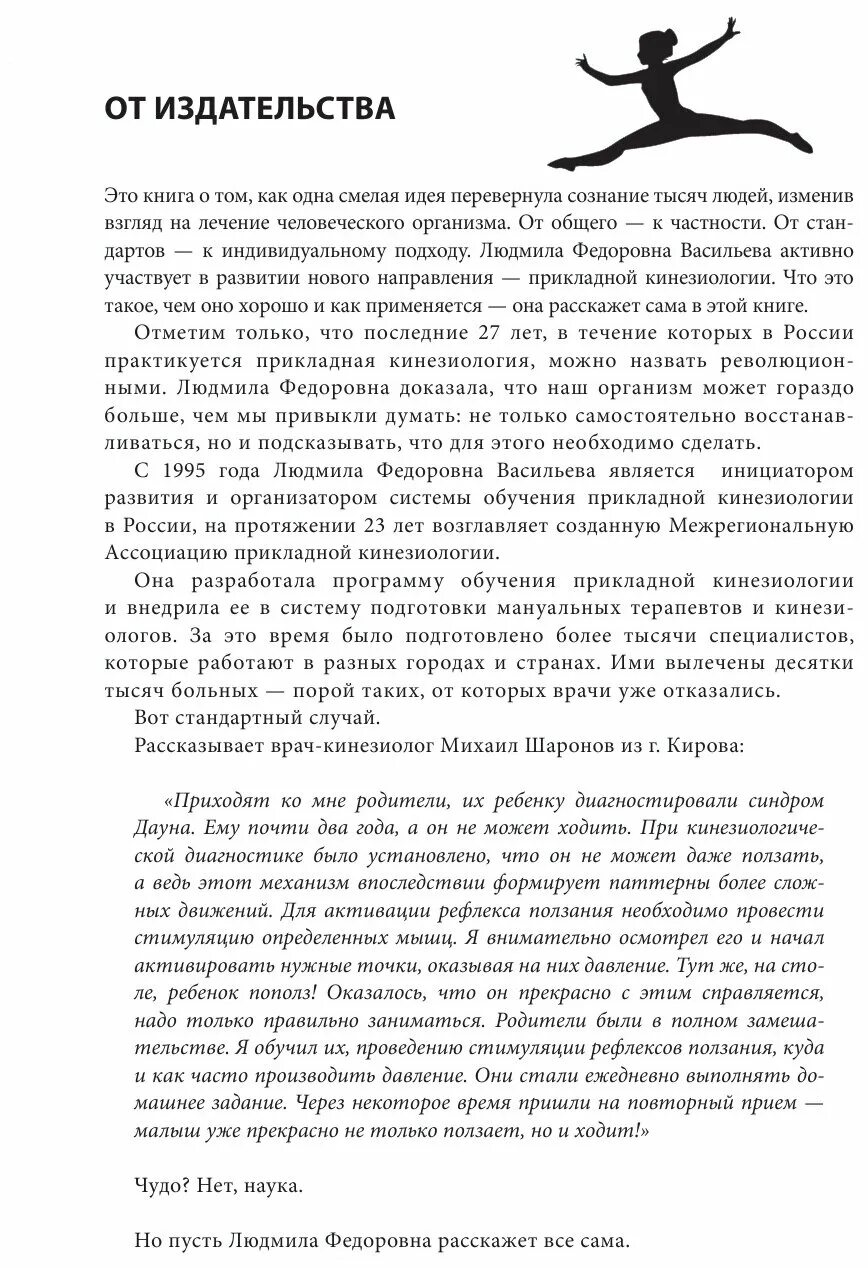 ОТ ИЗДАТЕЛЬСТВА

Это книга о том, как одна смелая идея перевернула сознание тысяч людей, изменив взгляд на лечение человеческого организма. От общего — к частности. От стандартов — к индивидуальному подходу. Людмила Федоровна Васильева активно участвует в развитии нового направления — прикладной кинезиологии. Что это такое, чем оно хорошо и как применяется — она расскажет сама в этой книге.

Отметим только, что последние 27 лет, в течение которых в России практикуется прикладная кинезиология, можно назвать революционными. Людмила Федоровна доказала, что наш организм может гораздо больше, чем мы привыкли думать: не только самостоятельно восстанавливаться, но и подсказывать, что для этого необходимо сделать.

С 1995 года Людмила Федоровна Васильева является инициатором развития и организатором системы обучения прикладной кинезиологии в России, на протяжении 23 лет возглавляет созданную Межрегиональную Ассоциацию прикладной кинезиологии.

Она разработала программу обучения прикладной кинезиологии и внедрила ее в систему подготовки мануальных терапевтов и кинезиологов. За это время было подготовлено более тысячи специалистов, которые работают в разных городах и странах. Ими вылечены десятки тысяч больных — порой таких, от которых врачи уже отказались.

Вот стандартный случай.

Рассказывает врач-кинезиолог Михаил Шаронов из г. Кирова:

«Приходят ко мне родители, их ребенку диагностировали синдром Дауна. Ему почти два года, а он не может ходить. При кинезиологической диагностике было установлено, что он не может даже ползать, а ведь этот механизм впоследствии формирует паттерны более сложных движений. Для активации рефлекса ползания необходимо провести стимуляцию определенных мышц. Я внимательно осмотрел его и начал активировать нужные точки, оказывая на них давление. Тут же, на столе, ребенок пополз! Оказалось, что он прекрасно с этим справляется, надо только правильно заниматься. Родители были в полном замешательстве. Я обучил их, проведению стимуляции рефлексов ползания, куда и как часто производить давление. Они стали ежедневно выполнять домашнее задание. Через некоторое время пришли на повторный прием — малыш уже прекрасно не только ползает, но и ходит!»

Чудо? Нет, наука.

Но пусть Людмила Федоровна расскажет все сама.